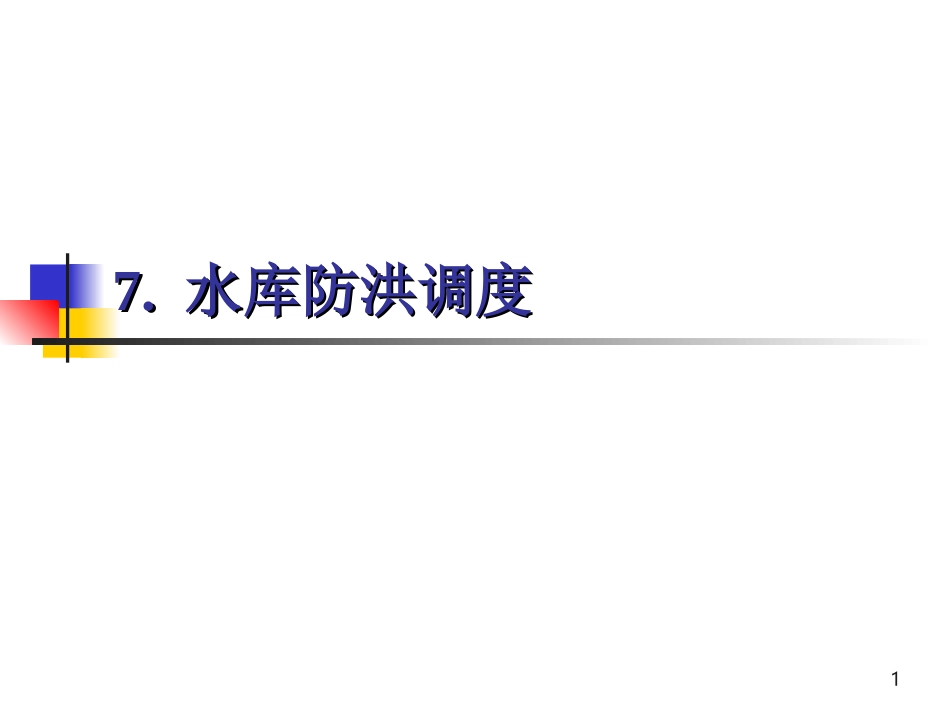 7. 水库防洪调度

1